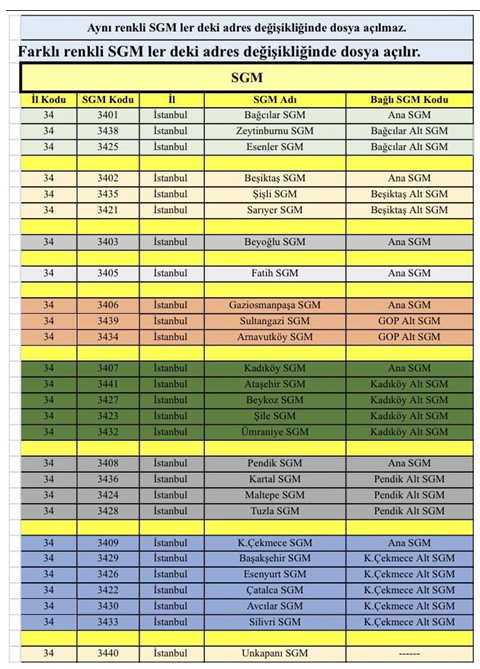 Aynı renkli SGM ler deki adres değişikliğinde dosya açılmaz.

Farklı renkli SGM ler deki adres değişikliğinde dosya açılır.

SGM

| İl Kodu | SGM Kodu | İl | SGM Adı | Bağlı SGM Kodu |
|---|---|---|---|---|
| 34 | 3401 | İstanbul | Bağcılar SGM | Ana SGM |
| 34 | 3438 | İstanbul | Zeytinburnu SGM | Bağcılar Alt SGM |
| 34 | 3425 | İstanbul | Esenler SGM | Bağcılar Alt SGM |
| | | | | |
| 34 | 3402 | İstanbul | Beşiktaş SGM | Ana SGM |
| 34 | 3435 | İstanbul | Şişli SGM | Beşiktaş Alt SGM |
| 34 | 3421 | İstanbul | Sarıyer SGM | Beşiktaş Alt SGM |
| | | | | |
| 34 | 3403 | İstanbul | Beyoğlu SGM | Ana SGM |
| | | | | |
| 34 | 3405 | İstanbul | Fatih SGM | Ana SGM |
| | | | | |
| 34 | 3406 | İstanbul | Gaziosmanpaşa SGM | Ana SGM |
| 34 | 3439 | İstanbul | Sultangazi SGM | GOP Alt SGM |
| 34 | 3434 | İstanbul | Arnavutköy SGM | GOP Alt SGM |
| | | | | |
| 34 | 3407 | İstanbul | Kadıköy SGM | Ana SGM |
| 34 | 3441 | İstanbul | Ataşehir SGM | Kadıköy Alt SGM |
| 34 | 3427 | İstanbul | Beykoz SGM | Kadıköy Alt SGM |
| 34 | 3423 | İstanbul | Şile SGM | Kadıköy Alt SGM |
| 34 | 3432 | İstanbul | Ümraniye SGM | Kadıköy Alt SGM |
| | | | | |
| 34 | 3408 | İstanbul | Pendik SGM | Ana SGM |
| 34 | 3436 | İstanbul | Kartal SGM | Pendik Alt SGM |
| 34 | 3424 | İstanbul | Maltepe SGM | Pendik Alt SGM |
| 34 | 3428 | İstanbul | Tuzla SGM | Pendik Alt SGM |
| | | | | |
| 34 | 3409 | İstanbul | K.Çekmece SGM | Ana SGM |
| 34 | 3429 | İstanbul | Başakşehir SGM | K.Çekmece Alt SGM |
| 34 | 3426 | İstanbul | Esenyurt SGM | K.Çekmece Alt SGM |
| 34 | 3422 | İstanbul | Çatalca SGM | K.Çekmece Alt SGM |
| 34 | 3430 | İstanbul | Avcılar SGM | K.Çekmece Alt SGM |
| 34 | 3433 | İstanbul | Silivri SGM | K.Çekmece Alt SGM |
| | | | | |
| 34 | 3440 | İstanbul | Unkapanı SGM | ------ |